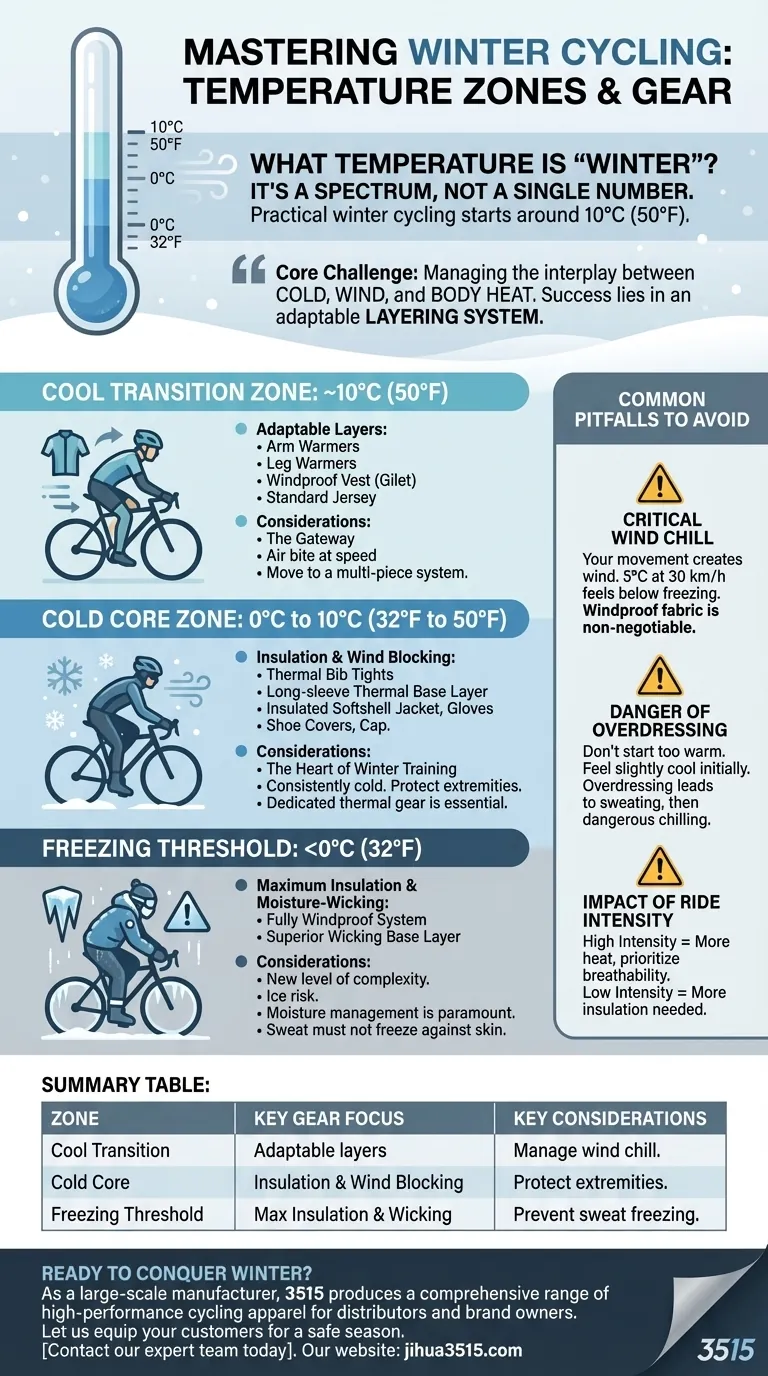 MASTERING WINTER CYCLING: TEMPERATURE ZONES & GEAR

10°C
50°F
0°C
0°C
32°F

WHAT TEMPERATURE IS "WINTER"?
IT'S A SPECTRUM, NOT A SINGLE NUMBER.
Practical winter cycling starts around 10°C (50°F).

Core Challenge: Managing the interplay between COLD, WIND, and BODY HEAT. Success lies in an adaptable LAYERING SYSTEM.

COOL TRANSITION ZONE: ~10°C (50°F)

Adaptable Layers:
• Arm Warmers
• Leg Warmers
• Windproof Vest (Gilet)
• Standard Jersey

Considerations:
• The Gateway
• Air bite at speed
• Move to a multi-piece system.

COLD CORE ZONE: 0°C to 10°C (32°F to 50°F)

Insulation & Wind Blocking:
• Thermal Bib Tights
• Long-sleeve Thermal Base Layer
• Insulated Softshell Jacket, Gloves
• Shoe Covers, Cap.

Considerations:
• The Heart of Winter Training
• Consistently cold. Protect extremities.
• Dedicated thermal gear is essential.

FREEZING THRESHOLD: <0°C (32°F)

Maximum Insulation & Moisture-Wicking:
• Fully Windproof System
• Superior Wicking Base Layer

Considerations:
• New level of complexity.
• Ice risk.
• Moisture management is paramount.
• Sweat must not freeze against skin.

COMMON PITFALLS TO AVOID

CRITICAL WIND CHILL
Your movement creates wind. 5°C at 30 km/h feels below freezing. Windproof fabric is non-negotiable.

DANGER OF OVERDRESSING
Don't start too warm. Feel slightly cool initially. Overdressing leads to sweating, then dangerous chilling.

IMPACT OF RIDE INTENSITY
High Intensity = More heat, prioritize breathability.
Low Intensity = More insulation needed.

SUMMARY TABLE:

| ZONE | KEY GEAR FOCUS | KEY CONSIDERATIONS |
|---|---|---|
| Cool Transition | Adaptable layers | Manage wind chill. |
| Cold Core | Insulation & Wind Blocking | Protect extremities. |
| Freezing Threshold | Max Insulation & Wicking | Prevent sweat freezing. |

READY TO CONQUER WINTER?
As a large-scale manufacturer, 3515 produces a comprehensive range of high-performance cycling apparel for distributors and brand owners.
Let us equip your customers for a safe season.
[Contact our expert team today]. Our website: jihua3515.com

3515